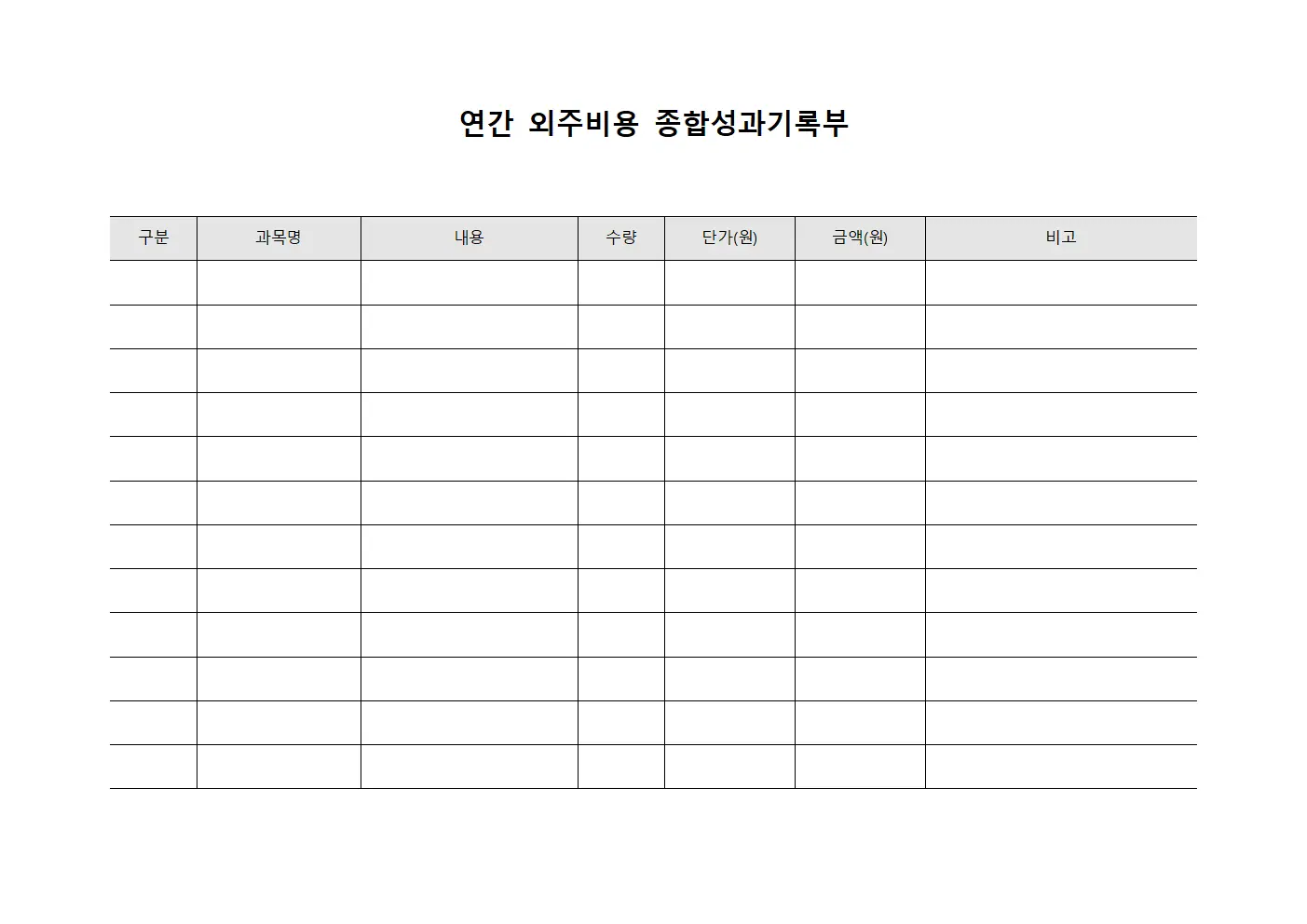 연간 외주비용 종합성과기록부

| 구분 | 과목명 | 내용 | 수량 | 단가(원) | 금액(원) | 비고 |
|---|---|---|---|---|---|---|
| | | | | | | |
| | | | | | | |
| | | | | | | |
| | | | | | | |
| | | | | | | |
| | | | | | | |
| | | | | | | |
| | | | | | | |
| | | | | | | |
| | | | | | | |
| | | | | | | |
| | | | | | | |